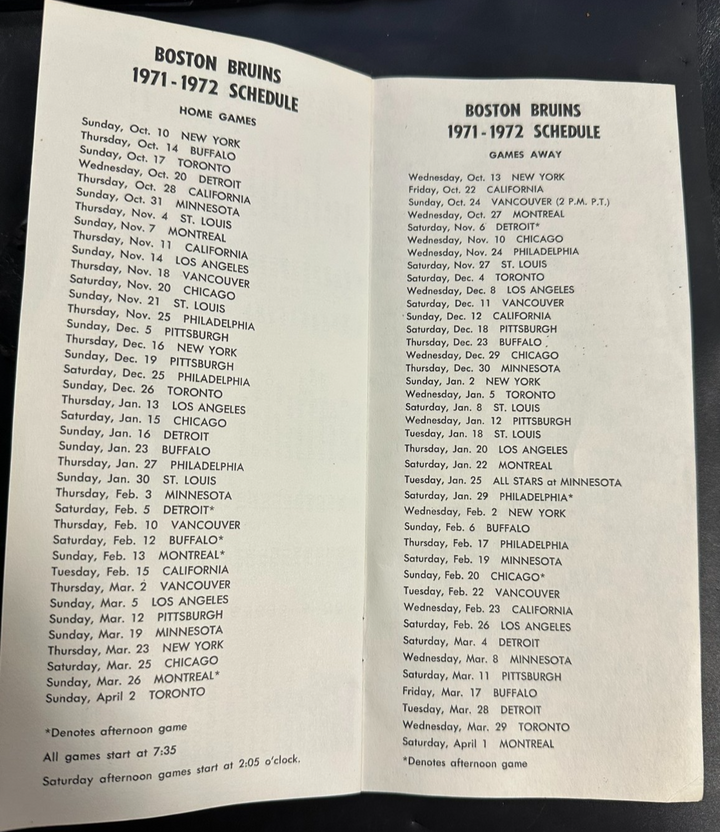 BOSTON BRUINS
1971-1972 SCHEDULE

HOME GAMES

Sunday, Oct. 10 NEW YORK
Thursday, Oct. 14 BUFFALO
Sunday, Oct. 17 TORONTO
Wednesday, Oct. 20 DETROIT
Thursday, Oct. 28 CALIFORNIA
Sunday, Oct. 31 MINNESOTA
Thursday, Nov. 4 ST. LOUIS
Sunday, Nov. 7 MONTREAL
Thursday, Nov. 11 CALIFORNIA
Sunday, Nov. 14 LOS ANGELES
Thursday, Nov. 18 VANCOUVER
Saturday, Nov. 20 CHICAGO
Sunday, Nov. 21 ST. LOUIS
Thursday, Nov. 25 PHILADELPHIA
Sunday, Dec. 5 PITTSBURGH
Thursday, Dec. 16 NEW YORK
Sunday, Dec. 19 PITTSBURGH
Saturday, Dec. 25 PHILADELPHIA
Sunday, Dec. 26 TORONTO
Thursday, Jan. 13 LOS ANGELES
Saturday, Jan. 15 CHICAGO
Sunday, Jan. 16 DETROIT
Sunday, Jan. 23 BUFFALO
Thursday, Jan. 27 PHILADELPHIA
Sunday, Jan. 30 ST. LOUIS
Thursday, Feb. 3 MINNESOTA
Saturday, Feb. 5 DETROIT*
Thursday, Feb. 10 VANCOUVER
Saturday, Feb. 12 BUFFALO*
Sunday, Feb. 13 MONTREAL*
Tuesday, Feb. 15 CALIFORNIA
Thursday, Mar. 2 VANCOUVER
Sunday, Mar. 5 LOS ANGELES
Sunday, Mar. 12 PITTSBURGH
Sunday, Mar. 19 MINNESOTA
Thursday, Mar. 23 NEW YORK
Saturday, Mar. 25 CHICAGO
Sunday, Mar. 26 MONTREAL*
Sunday, April 2 TORONTO

*Denotes afternoon game

All games start at 7:35

Saturday afternoon games start at 2:05 o'clock.

BOSTON BRUINS
1971-1972 SCHEDULE

GAMES AWAY

Wednesday, Oct. 13 NEW YORK
Friday, Oct. 22 CALIFORNIA
Sunday, Oct. 24 VANCOUVER (2 P.M. P.T.)
Wednesday, Oct. 27 MONTREAL
Saturday, Nov. 6 DETROIT*
Wednesday, Nov. 10 CHICAGO
Wednesday, Nov. 24 PHILADELPHIA
Saturday, Nov. 27 ST. LOUIS
Saturday, Dec. 4 TORONTO
Wednesday, Dec. 8 LOS ANGELES
Saturday, Dec. 11 VANCOUVER
Sunday, Dec. 12 CALIFORNIA
Saturday, Dec. 18 PITTSBURGH
Thursday, Dec. 23 BUFFALO
Wednesday, Dec. 29 CHICAGO
Thursday, Dec. 30 MINNESOTA
Sunday, Jan. 2 NEW YORK
Wednesday, Jan. 5 TORONTO
Saturday, Jan. 8 ST. LOUIS
Wednesday, Jan. 12 PITTSBURGH
Tuesday, Jan. 18 ST. LOUIS
Thursday, Jan. 20 LOS ANGELES
Saturday, Jan. 22 MONTREAL
Tuesday, Jan. 25 ALL STARS at MINNESOTA
Saturday, Jan. 29 PHILADELPHIA*
Wednesday, Feb. 2 NEW YORK
Sunday, Feb. 6 BUFFALO
Thursday, Feb. 17 PHILADELPHIA
Saturday, Feb. 19 MINNESOTA
Sunday, Feb. 20 CHICAGO*
Tuesday, Feb. 22 VANCOUVER
Wednesday, Feb. 23 CALIFORNIA
Saturday, Feb. 26 LOS ANGELES
Saturday, Mar. 4 DETROIT
Wednesday, Mar. 8 MINNESOTA
Saturday, Mar. 11 PITTSBURGH
Friday, Mar. 17 BUFFALO
Tuesday, Mar. 28 DETROIT
Wednesday, Mar. 29 TORONTO
Saturday, April 1 MONTREAL

*Denotes afternoon game